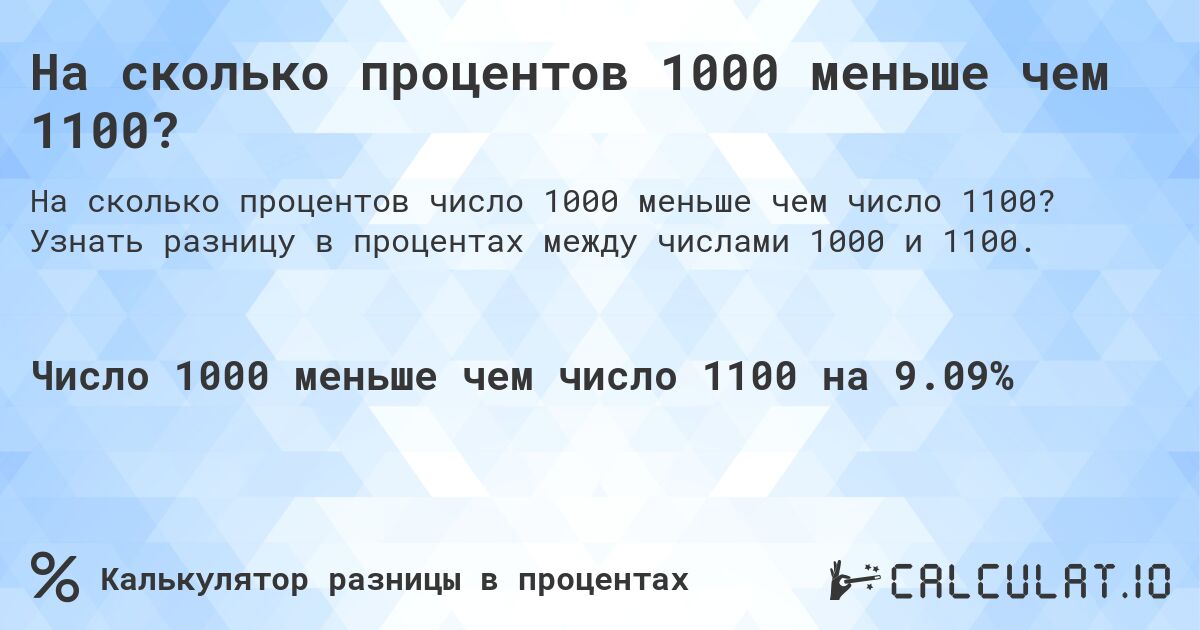 На сколько процентов 1000 меньше чем 1100?

На сколько процентов число 1000 меньше чем число 1100? Узнать разницу в процентах между числами 1000 и 1100.

Число 1000 меньше чем число 1100 на 9.09%

% Калькулятор разницы в процентах

CALCULAT.IO